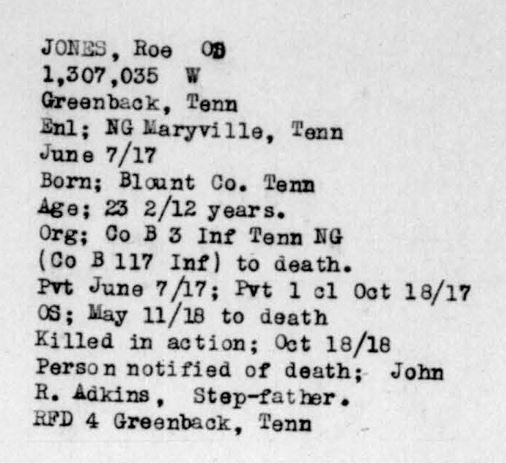 JONES, Roe OS
1,307,035 W
Greenback, Tenn
Enl; NG Maryville, Tenn
June 7/17
Born; Blount Co. Tenn
Age; 23 2/12 years.
Org; Co B 3 Inf Tenn NG
(Co B 117 Inf) to death.
Pvt June 7/17; Pvt 1 cl Oct 18/17
OS; May 11/18 to death
Killed in action; Oct 18/18
Person notified of death; John
R. Adkins, Step-father.
RFD 4 Greenback, Tenn